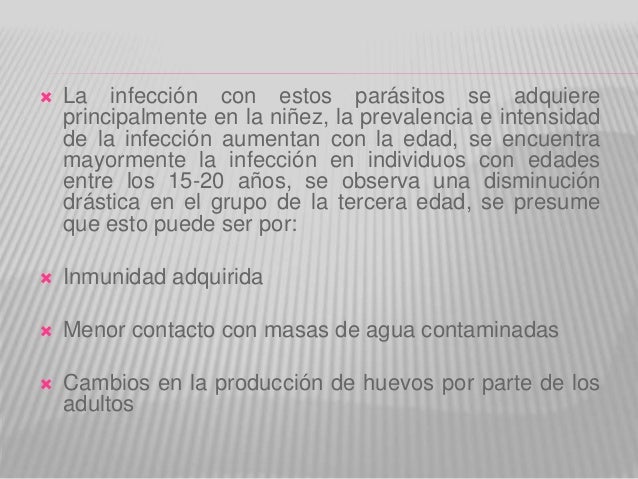 × La infección con estos parásitos se adquiere principalmente en la niñez, la prevalencia e intensidad de la infección aumentan con la edad, se encuentra mayormente la infección en individuos con edades entre los 15-20 años, se observa una disminución drástica en el grupo de la tercera edad, se presume que esto puede ser por:

× Inmunidad adquirida

× Menor contacto con masas de agua contaminadas

× Cambios en la producción de huevos por parte de los adultos